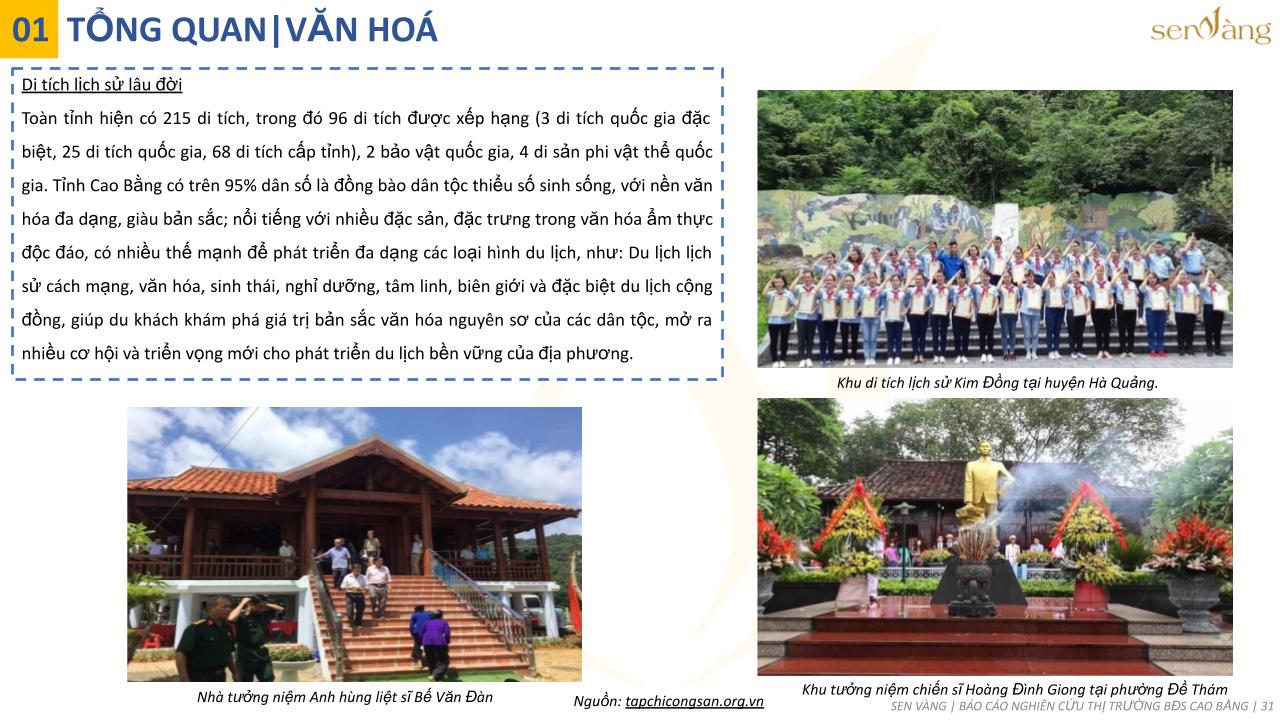 01 TỔNG QUAN|VĂN HOÁ

senvàng

Di tích lịch sử lâu đời

Toàn tỉnh hiện có 215 di tích, trong đó 96 di tích được xếp hạng (3 di tích quốc gia đặc biệt, 25 di tích quốc gia, 68 di tích cấp tỉnh), 2 bảo vật quốc gia, 4 di sản phi vật thể quốc gia. Tỉnh Cao Bằng có trên 95% dân số là đồng bào dân tộc thiểu số sinh sống, với nền văn hóa đa dạng, giàu bản sắc; nổi tiếng với nhiều đặc sản, đặc trưng trong văn hóa ẩm thực độc đáo, có nhiều thế mạnh để phát triển đa dạng các loại hình du lịch, như: Du lịch lịch sử cách mạng, văn hóa, sinh thái, nghỉ dưỡng, tâm linh, biên giới và đặc biệt du lịch cộng đồng, giúp du khách khám phá giá trị bản sắc văn hóa nguyên sơ của các dân tộc, mở ra nhiều cơ hội và triển vọng mới cho phát triển du lịch bền vững của địa phương.

Khu di tích lịch sử Kim Đồng tại huyện Hà Quảng.

Nhà tưởng niệm Anh hùng liệt sĩ Bế Văn Đàn

Nguồn: tapchicongsan.org.vn

Khu tưởng niệm chiến sĩ Hoàng Đình Giong tại phường Đề Thám

SEN VÀNG | BÁO CÁO NGHIÊN CỨU THỊ TRƯỜNG BĐS CAO BẰNG | 31